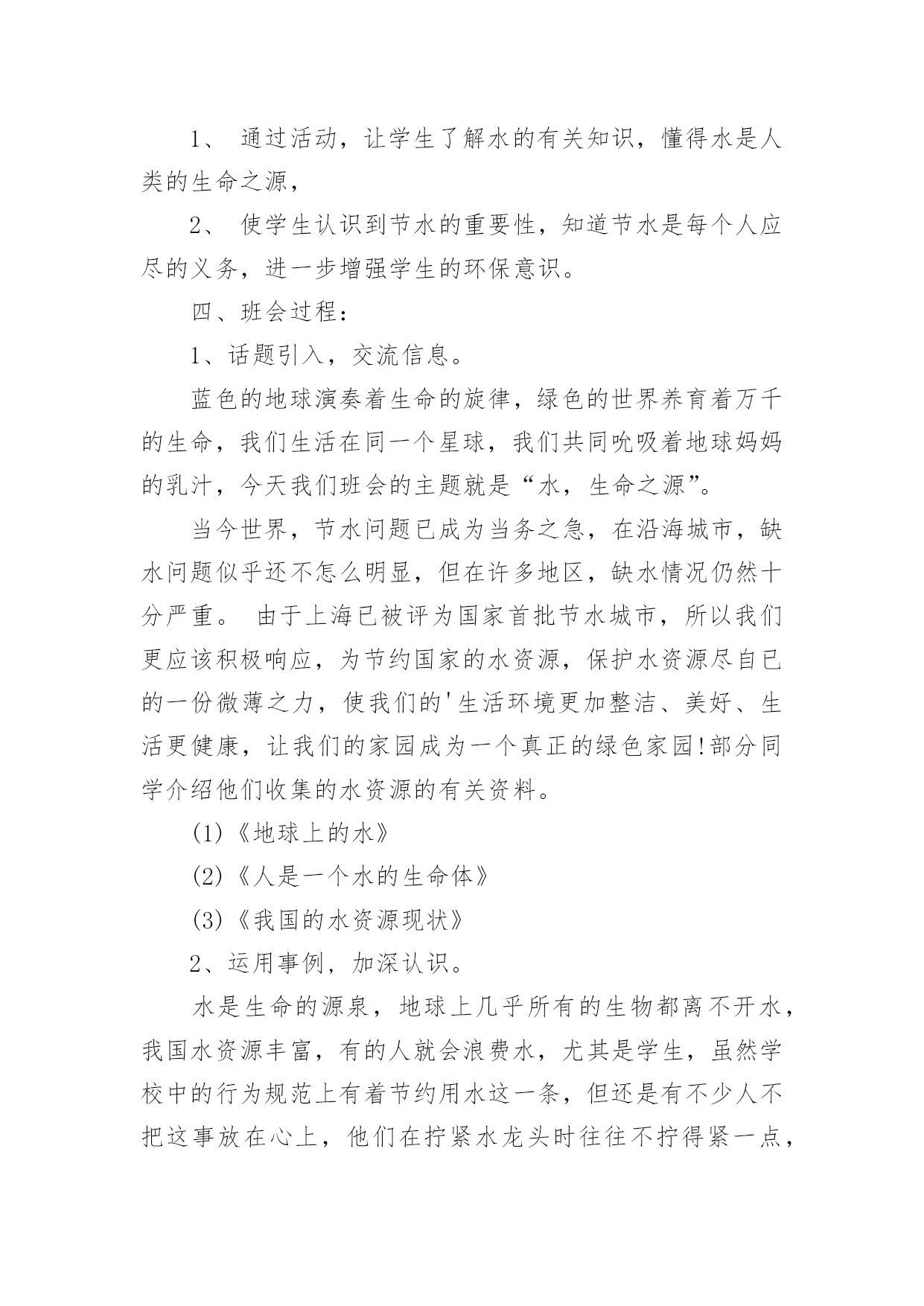 1、 通过活动，让学生了解水的有关知识，懂得水是人类的生命之源，

2、 使学生认识到节水的重要性，知道节水是每个人应尽的义务，进一步增强学生的环保意识。

四、班会过程：

1、话题引入，交流信息。

蓝色的地球演奏着生命的旋律，绿色的世界养育着万千的生命，我们生活在同一个星球，我们共同吮吸着地球妈妈的乳汁，今天我们班会的主题就是“水，生命之源”。

当今世界，节水问题已成为当务之急，在沿海城市，缺水问题似乎还不怎么明显，但在许多地区，缺水情况仍然十分严重。 由于上海已被评为国家首批节水城市，所以我们更应该积极响应，为节约国家的水资源，保护水资源尽自已的一份微薄之力，使我们的'生活环境更加整洁、美好、生活更健康，让我们的家园成为一个真正的绿色家园!部分同学介绍他们收集的水资源的有关资料。

(1)《地球上的水》

(2)《人是一个水的生命体》

(3)《我国的水资源现状》

2、运用事例，加深认识。

水是生命的源泉，地球上几乎所有的生物都离不开水，我国水资源丰富，有的人就会浪费水，尤其是学生，虽然学校中的行为规范上有着节约用水这一条，但还是有不少人不把这事放在心上，他们在拧紧水龙头时往往不拧得紧一点，